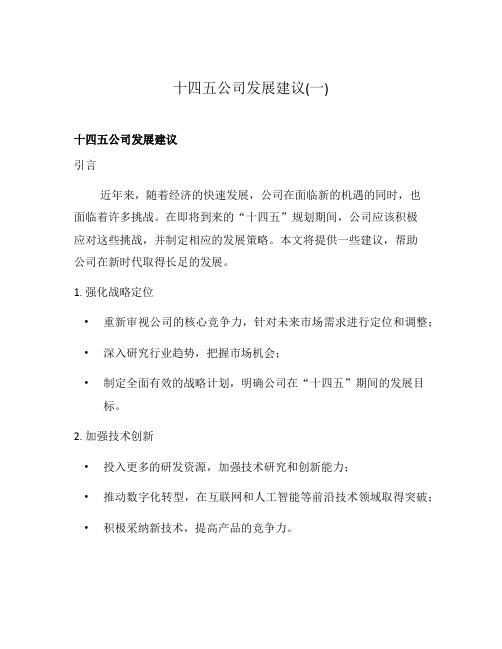 十四五公司发展建议(一)

十四五公司发展建议

引言

近年来，随着经济的快速发展，公司在面临新的机遇的同时，也面临着许多挑战。在即将到来的“十四五”规划期间，公司应该积极应对这些挑战，并制定相应的发展策略。本文将提供一些建议，帮助公司在新时代取得长足的发展。

1. 强化战略定位

• 重新审视公司的核心竞争力，针对未来市场需求进行定位和调整；
• 深入研究行业趋势，把握市场机会；
• 制定全面有效的战略计划，明确公司在“十四五”期间的发展目标。

2. 加强技术创新

• 投入更多的研发资源，加强技术研究和创新能力；
• 推动数字化转型，在互联网和人工智能等前沿技术领域取得突破；
• 积极采纳新技术，提高产品的竞争力。